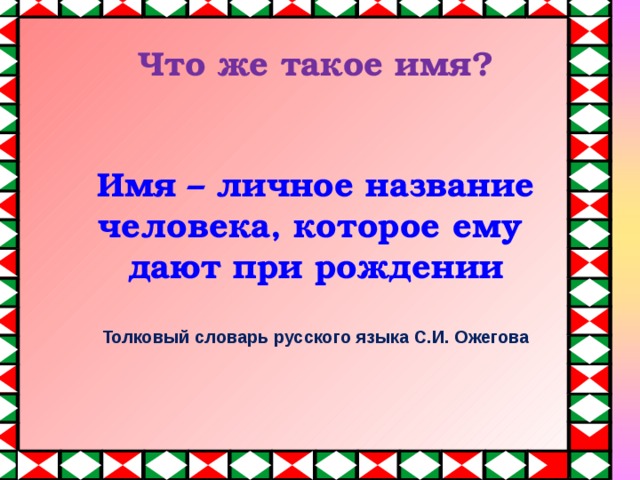 Что же такое имя?

Имя – личное название человека, которое ему дают при рождении

Толковый словарь русского языка С.И. Ожегова